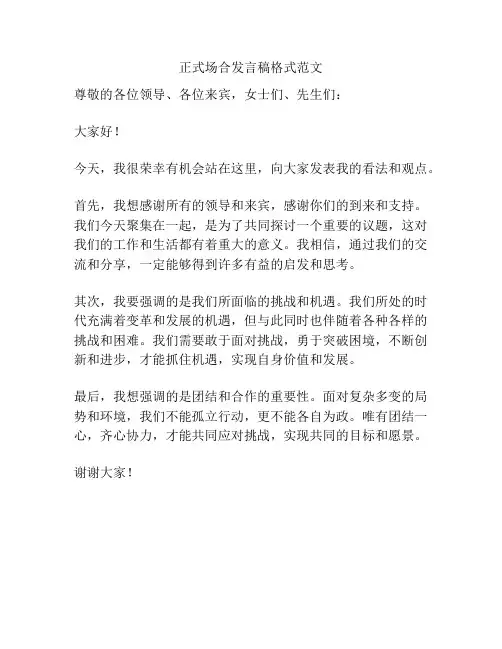 正式场合发言稿格式范文

尊敬的各位领导、各位来宾，女士们、先生们：

大家好！

今天，我很荣幸有机会站在这里，向大家发表我的看法和观点。

首先，我想感谢所有的领导和来宾，感谢你们的到来和支持。我们今天聚集在一起，是为了共同探讨一个重要的议题，这对我们的工作和生活都有着重大的意义。我相信，通过我们的交流和分享，一定能够得到许多有益的启发和思考。

其次，我要强调的是我们所面临的挑战和机遇。我们所处的时代充满着变革和发展的机遇，但与此同时也伴随着各种各样的挑战和困难。我们需要敢于面对挑战，勇于突破困境，不断创新和进步，才能抓住机遇，实现自身价值和发展。

最后，我想强调的是团结和合作的重要性。面对复杂多变的局势和环境，我们不能孤立行动，更不能各自为政。唯有团结一心，齐心协力，才能共同应对挑战，实现共同的目标和愿景。

谢谢大家！